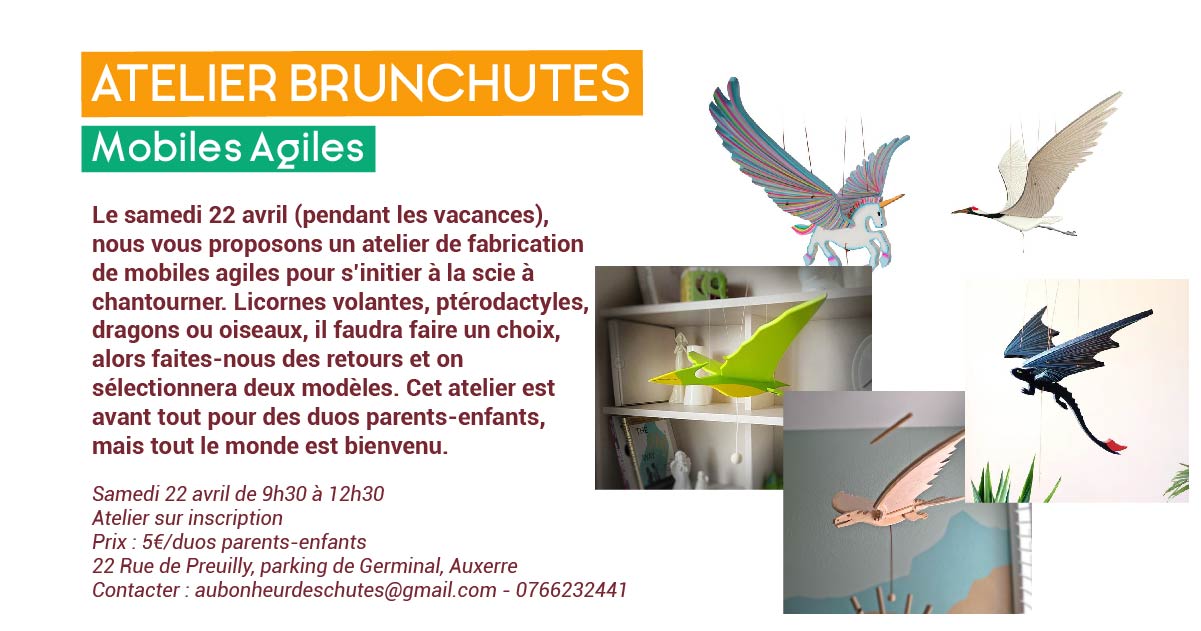 ATELIER BRUNCHUTES

Mobiles Agiles

Le samedi 22 avril (pendant les vacances), nous vous proposons un atelier de fabrication de mobiles agiles pour s'initier à la scie à chantourner. Licornes volantes, ptérodactyles, dragons ou oiseaux, il faudra faire un choix, alors faites-nous des retours et on sélectionnera deux modèles. Cet atelier est avant tout pour des duos parents-enfants, mais tout le monde est bienvenu.

Samedi 22 avril de 9h30 à 12h30
Atelier sur inscription
Prix : 5€/duos parents-enfants
22 Rue de Preuilly, parking de Germinal, Auxerre
Contacter : aubonheurdeschutes@gmail.com - 0766232441